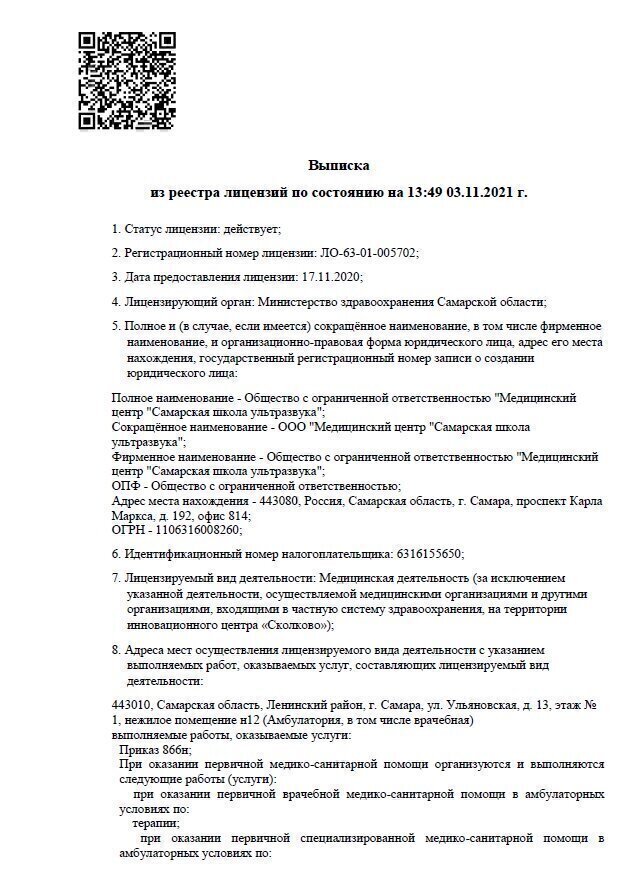 Выписка
из реестра лицензий по состоянию на 13:49 03.11.2021 г.

1. Статус лицензии: действует;

2. Регистрационный номер лицензии: ЛО-63-01-005702;

3. Дата предоставления лицензии: 17.11.2020;

4. Лицензирующий орган: Министерство здравоохранения Самарской области;

5. Полное и (в случае, если имеется) сокращённое наименование, в том числе фирменное наименование, и организационно-правовая форма юридического лица, адрес его места нахождения, государственный регистрационный номер записи о создании юридического лица:

Полное наименование - Общество с ограниченной ответственностью "Медицинский центр "Самарская школа ультразвука";
Сокращённое наименование - ООО "Медицинский центр "Самарская школа ультразвука";
Фирменное наименование - Общество с ограниченной ответственностью "Медицинский центр "Самарская школа ультразвука";
ОПФ - Общество с ограниченной ответственностью;
Адрес места нахождения - 443080, Россия, Самарская область, г. Самара, проспект Карла Маркса, д. 192, офис 814;
ОГРН - 1106316008260;

6. Идентификационный номер налогоплательщика: 6316155650;

7. Лицензируемый вид деятельности: Медицинская деятельность (за исключением указанной деятельности, осуществляемой медицинскими организациями и другими организациями, входящими в частную систему здравоохранения, на территории инновационного центра «Сколково»);

8. Адреса мест осуществления лицензируемого вида деятельности с указанием выполняемых работ, оказываемых услуг, составляющих лицензируемый вид деятельности:

443010, Самарская область, Ленинский район, г. Самара, ул. Ульяновская, д. 13, этаж № 1, нежилое помещение н12 (Амбулатория, в том числе врачебная)
выполняемые работы, оказываемые услуги:
Приказ 866н;
При оказании первичной медико-санитарной помощи организуются и выполняются следующие работы (услуги):
при оказании первичной врачебной медико-санитарной помощи в амбулаторных условиях по:
терапии;
при оказании первичной специализированной медико-санитарной помощи в амбулаторных условиях по: